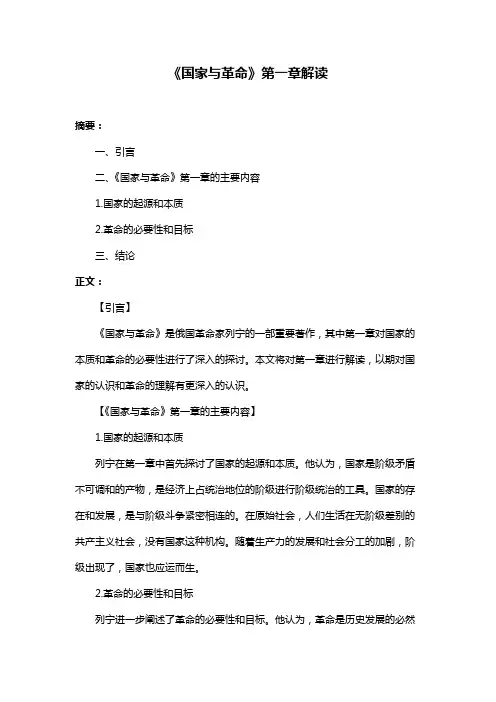 《国家与革命》第一章解读

摘要：

一、引言

二、《国家与革命》第一章的主要内容

1.国家的起源和本质

2.革命的必要性和目标

三、结论

正文：

【引言】

《国家与革命》是俄国革命家列宁的一部重要著作，其中第一章对国家的本质和革命的必要性进行了深入的探讨。本文将对第一章进行解读，以期对国家的认识和革命的理解有更深入的认识。

【《国家与革命》第一章的主要内容】

1.国家的起源和本质

列宁在第一章中首先探讨了国家的起源和本质。他认为，国家是阶级矛盾不可调和的产物，是经济上占统治地位的阶级进行阶级统治的工具。国家的存在和发展，是与阶级斗争紧密相连的。在原始社会，人们生活在无阶级差别的共产主义社会，没有国家这种机构。随着生产力的发展和社会分工的加剧，阶级出现了，国家也应运而生。

2.革命的必要性和目标

列宁进一步阐述了革命的必要性和目标。他认为，革命是历史发展的必然